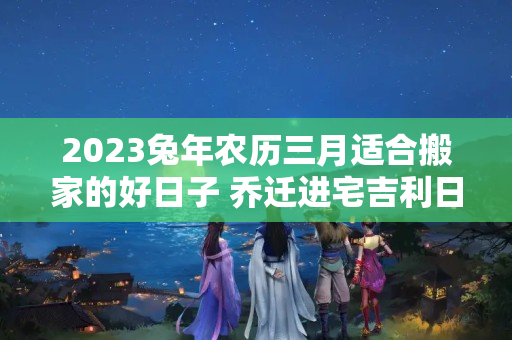 2023兔年农历三月适合搬家的好日子 乔迁进宅吉利日